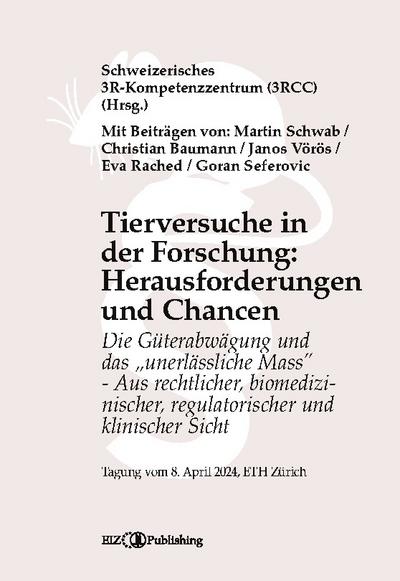 Schweizerisches 3R-Kompetenzzentrum (3RCC) (Hrsg.)

Mit Beiträgen von: Martin Schwab / Christian Baumann / Janos Vörös / Eva Rached / Goran Seferovic

Tierversuche in der Forschung: Herausforderungen und Chancen

Die Güterabwägung und das „unerlässliche Mass" - Aus rechtlicher, biomedizinischer, regulatorischer und klinischer Sicht

Tagung vom 8. April 2024, ETH Zürich

EIZ Publishing